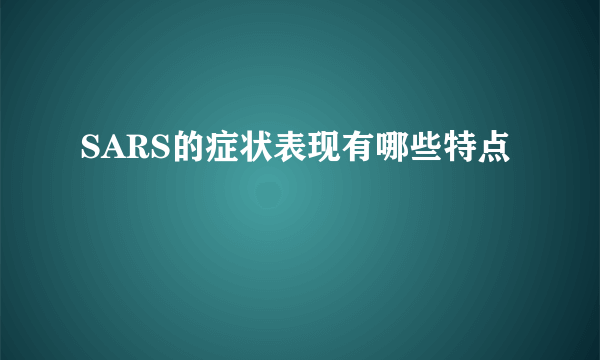 SARS的症状表现有哪些特点